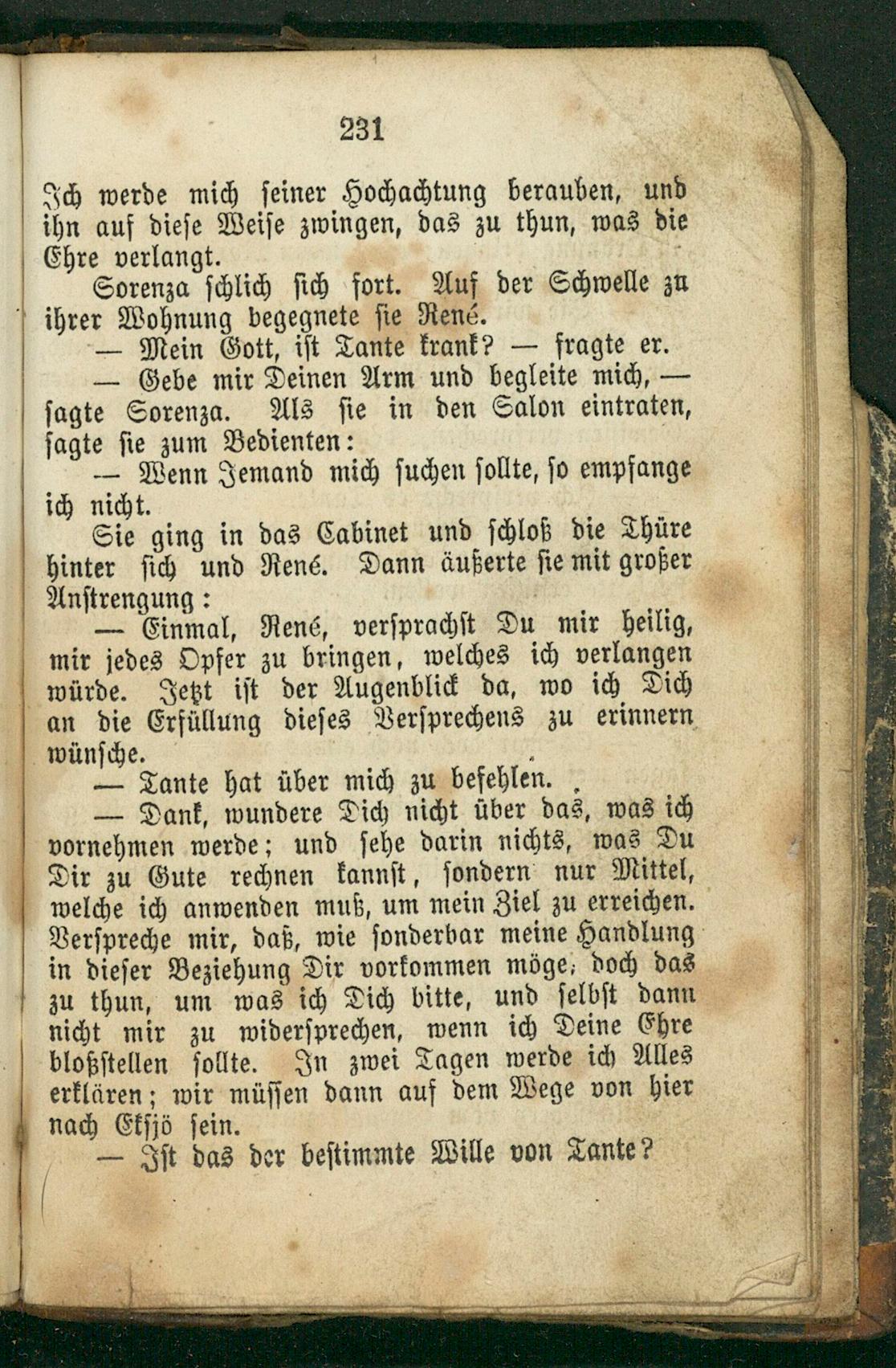 231

Ich werde mich seiner Hochachtung berauben, und ihn auf diese Weise zwingen, das zu thun, was die Ehre verlangt.

Sorenza schlich sich fort. Auf der Schwelle zu ihrer Wohnung begegnete sie René.

— Mein Gott, ist Tante krank? — fragte er.

— Gebe mir Deinen Arm und begleite mich, — sagte Sorenza. Als sie in den Salon eintraten, sagte sie zum Bedienten:

— Wenn Jemand mich suchen sollte, so empfange ich nicht.

Sie ging in das Cabinet und schloß die Thüre hinter sich und René. Dann äußerte sie mit großer Anstrengung:

— Einmal, René, versprachst Du mir heilig, mir jedes Opfer zu bringen, welches ich verlangen würde. Jetzt ist der Augenblick da, wo ich Dich an die Erfüllung dieses Versprechens zu erinnern wünsche.

— Tante hat über mich zu befehlen.

— Dank, wundere Dich nicht über das, was ich vornehmen werde; und sehe darin nichts, was Du Dir zu Gute rechnen kannst, sondern nur Mittel, welche ich anwenden muß, um mein Ziel zu erreichen. Verspreche mir, daß, wie sonderbar meine Handlung in dieser Beziehung Dir vorkommen möge, doch das zu thun, um was ich Dich bitte, und selbst dann nicht mir zu widersprechen, wenn ich Deine Ehre bloßstellen sollte. In zwei Tagen werde ich Alles erklären; wir müssen dann auf dem Wege von hier nach Eksjö sein.

— Ist das der bestimmte Wille von Tante?